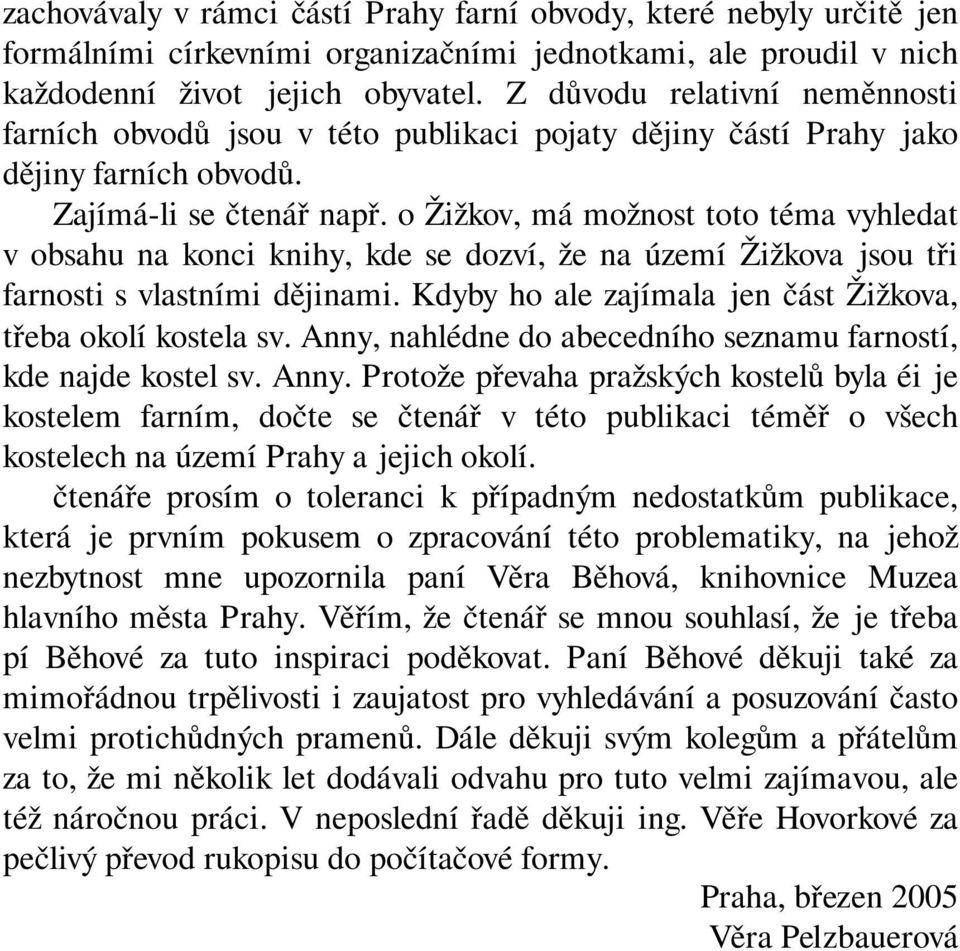 zachovávaly v rámci částí Prahy farní obvody, které nebyly určitě jen formálními církevními organizačními jednotkami, ale proudil v nich každodenní život jejich obyvatel. Z důvodu relativní neměnnosti farních obvodů jsou v této publikaci pojaty dějiny částí Prahy jako dějiny farních obvodů.

Zajímá-li se čtenář např. o Žižkov, má možnost toto téma vyhledat v obsahu na konci knihy, kde se dozví, že na území Žižkova jsou tři farnosti s vlastními dějinami. Kdyby ho ale zajímala jen část Žižkova, třeba okolí kostela sv. Anny, nahlédne do abecedního seznamu farností, kde najde kostel sv. Anny. Protože převaha pražských kostelů byla éi je kostelem farním, dočte se čtenář v této publikaci téměř o všech kostelech na území Prahy a jejich okolí.

čtenáře prosím o toleranci k případným nedostatkům publikace, která je prvním pokusem o zpracování této problematiky, na jehož nezbytnost mne upozornila paní Věra Běhová, knihovnice Muzea hlavního města Prahy. Věřím, že čtenář se mnou souhlasí, že je třeba pí Běhové za tuto inspiraci poděkovat. Paní Běhové děkuji také za mimořádnou trpělivosti i zaujatost pro vyhledávání a posuzování často velmi protichůdných pramenů. Dále děkuji svým kolegům a přátelům za to, že mi několik let dodávali odvahu pro tuto velmi zajímavou, ale též náročnou práci. V neposlední řadě děkuji ing. Věře Hovorkové za pečlivý převod rukopisu do počítačové formy.

Praha, březen 2005
Věra Pelzbauerová